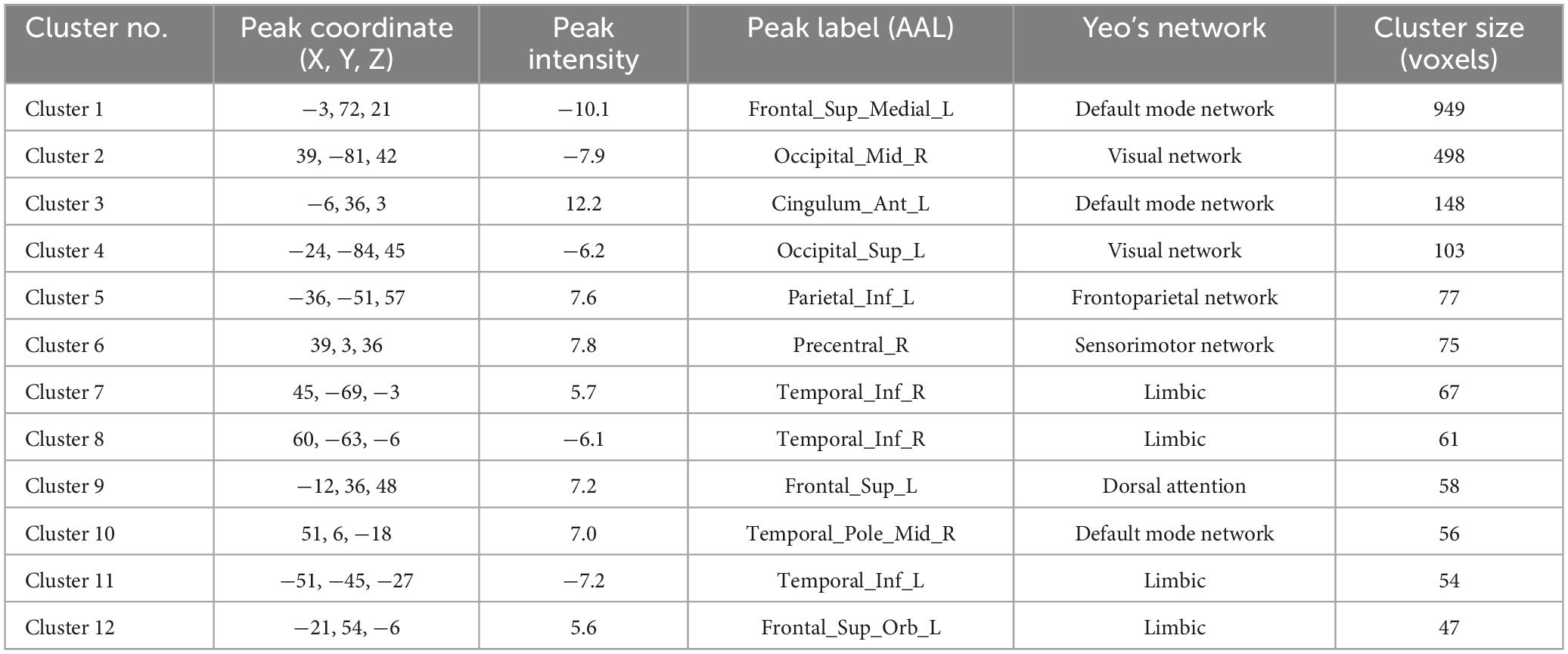 | Cluster no. | Peak coordinate (X, Y, Z) | Peak intensity | Peak label (AAL) | Yeo's network | Cluster size (voxels) |
|---|---|---|---|---|---|
| Cluster 1 | −3, 72, 21 | −10.1 | Frontal_Sup_Medial_L | Default mode network | 949 |
| Cluster 2 | 39, −81, 42 | −7.9 | Occipital_Mid_R | Visual network | 498 |
| Cluster 3 | −6, 36, 3 | 12.2 | Cingulum_Ant_L | Default mode network | 148 |
| Cluster 4 | −24, −84, 45 | −6.2 | Occipital_Sup_L | Visual network | 103 |
| Cluster 5 | −36, −51, 57 | 7.6 | Parietal_Inf_L | Frontoparietal network | 77 |
| Cluster 6 | 39, 3, 36 | 7.8 | Precentral_R | Sensorimotor network | 75 |
| Cluster 7 | 45, −69, −3 | 5.7 | Temporal_Inf_R | Limbic | 67 |
| Cluster 8 | 60, −63, −6 | −6.1 | Temporal_Inf_R | Limbic | 61 |
| Cluster 9 | −12, 36, 48 | 7.2 | Frontal_Sup_L | Dorsal attention | 58 |
| Cluster 10 | 51, 6, −18 | 7.0 | Temporal_Pole_Mid_R | Default mode network | 56 |
| Cluster 11 | −51, −45, −27 | −7.2 | Temporal_Inf_L | Limbic | 54 |
| Cluster 12 | −21, 54, −6 | 5.6 | Frontal_Sup_Orb_L | Limbic | 47 |